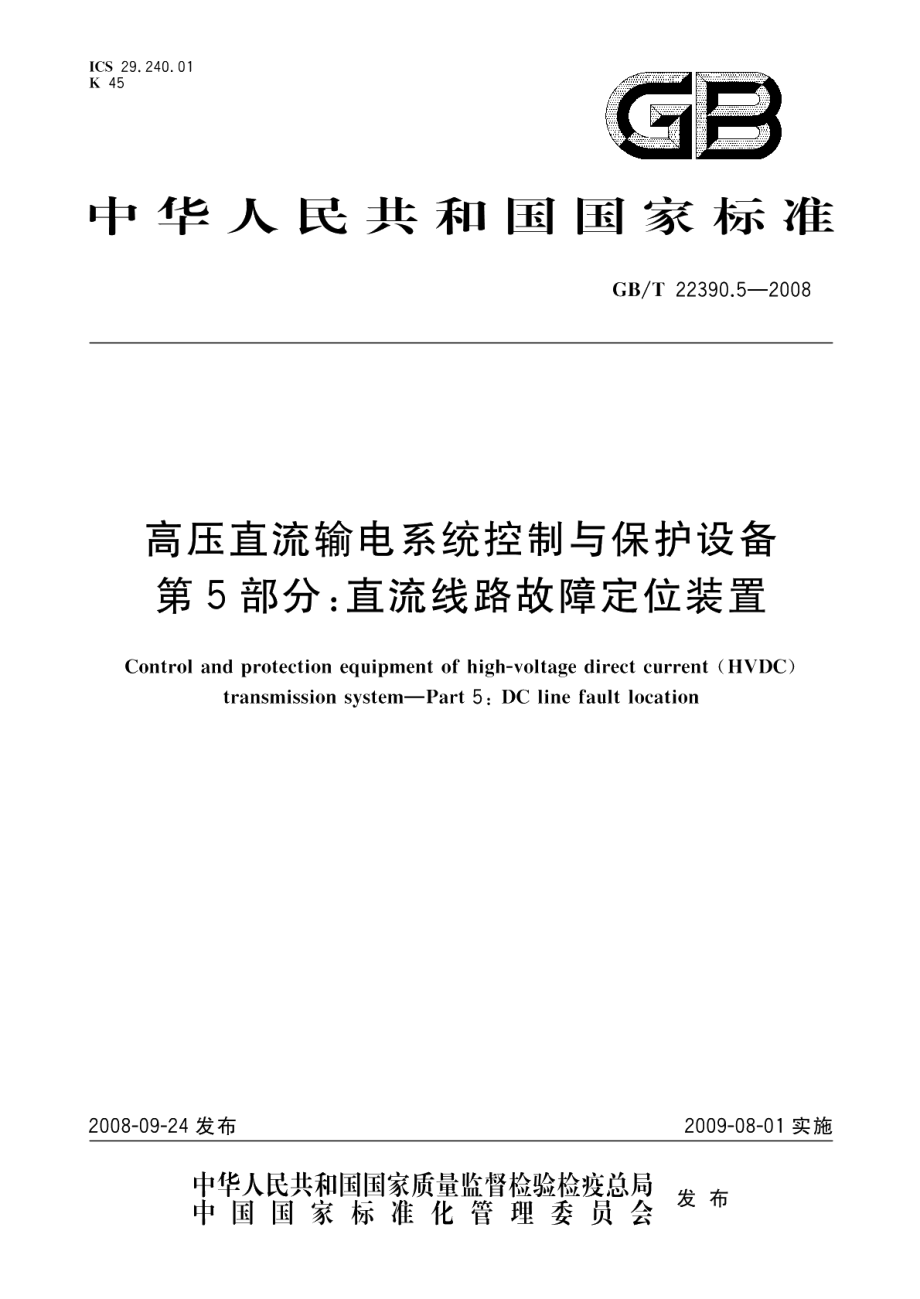 ICS 29.240.01
K 45

GB

中华人民共和国国家标准

GB/T 22390.5—2008

高压直流输电系统控制与保护设备
第5部分:直流线路故障定位装置

Control and protection equipment of high-voltage direct current (HVDC) transmission system—Part 5: DC line fault location

2008-09-24 发布

2009-08-01 实施

中华人民共和国国家质量监督检验检疫总局
中国国家标准化管理委员会
发布